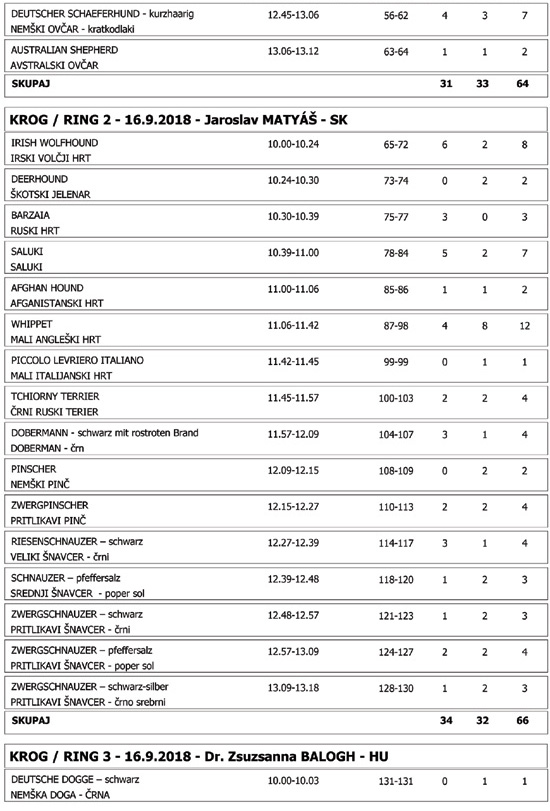 | | | | | | |
|---|---|---|---|---|---|
| DEUTSCHER SCHAEFERHUND - kurzhaarig NEMŠKI OVČAR - kratkodlaki | 12.45-13.06 | 56-62 | 4 | 3 | 7 |
| AUSTRALIAN SHEPHERD AVSTRALSKI OVČAR | 13.06-13.12 | 63-64 | 1 | 1 | 2 |
| SKUPAJ | | | 31 | 33 | 64 |

KROG / RING 2 - 16.9.2018 - Jaroslav MATYÁŠ - SK

| | | | | | |
|---|---|---|---|---|---|
| IRISH WOLFHOUND IRSKI VOLČJI HRT | 10.00-10.24 | 65-72 | 6 | 2 | 8 |
| DEERHOUND ŠKOTSKI JELENAR | 10.24-10.30 | 73-74 | 0 | 2 | 2 |
| BARZAIA RUSKI HRT | 10.30-10.39 | 75-77 | 3 | 0 | 3 |
| SALUKI SALUKI | 10.39-11.00 | 78-84 | 5 | 2 | 7 |
| AFGHAN HOUND AFGANISTANSKI HRT | 11.00-11.06 | 85-86 | 1 | 1 | 2 |
| WHIPPET MALI ANGLEŠKI HRT | 11.06-11.42 | 87-98 | 4 | 8 | 12 |
| PICCOLO LEVRIERO ITALIANO MALI ITALIJANSKI HRT | 11.42-11.45 | 99-99 | 0 | 1 | 1 |
| TCHIORNY TERRIER ČRNI RUSKI TERIER | 11.45-11.57 | 100-103 | 2 | 2 | 4 |
| DOBERMANN - schwarz mit rostroten Brand DOBERMAN - črn | 11.57-12.09 | 104-107 | 3 | 1 | 4 |
| PINSCHER NEMŠKI PINČ | 12.09-12.15 | 108-109 | 0 | 2 | 2 |
| ZWERGPINSCHER PRITLIKAVI PINČ | 12.15-12.27 | 110-113 | 2 | 2 | 4 |
| RIESENSCHNAUZER – schwarz VELIKI ŠNAVCER - črni | 12.27-12.39 | 114-117 | 3 | 1 | 4 |
| SCHNAUZER – pfeffersalz SREDNJI ŠNAVCER - poper sol | 12.39-12.48 | 118-120 | 1 | 2 | 3 |
| ZWERGSCHNAUZER – schwarz PRITLIKAVI ŠNAVCER - črni | 12.48-12.57 | 121-123 | 1 | 2 | 3 |
| ZWERGSCHNAUZER – pfeffersalz PRITLIKAVI ŠNAVCER - poper sol | 12.57-13.09 | 124-127 | 2 | 2 | 4 |
| ZWERGSCHNAUZER – schwarz-silber PRITLIKAVI ŠNAVCER - črno srebrni | 13.09-13.18 | 128-130 | 1 | 2 | 3 |
| SKUPAJ | | | 34 | 32 | 66 |

KROG / RING 3 - 16.9.2018 - Dr. Zsuzsanna BALOGH - HU

| | | | | | |
|---|---|---|---|---|---|
| DEUTSCHE DOGGE – schwarz NEMŠKA DOGA - ČRNA | 10.00-10.03 | 131-131 | 0 | 1 | 1 |